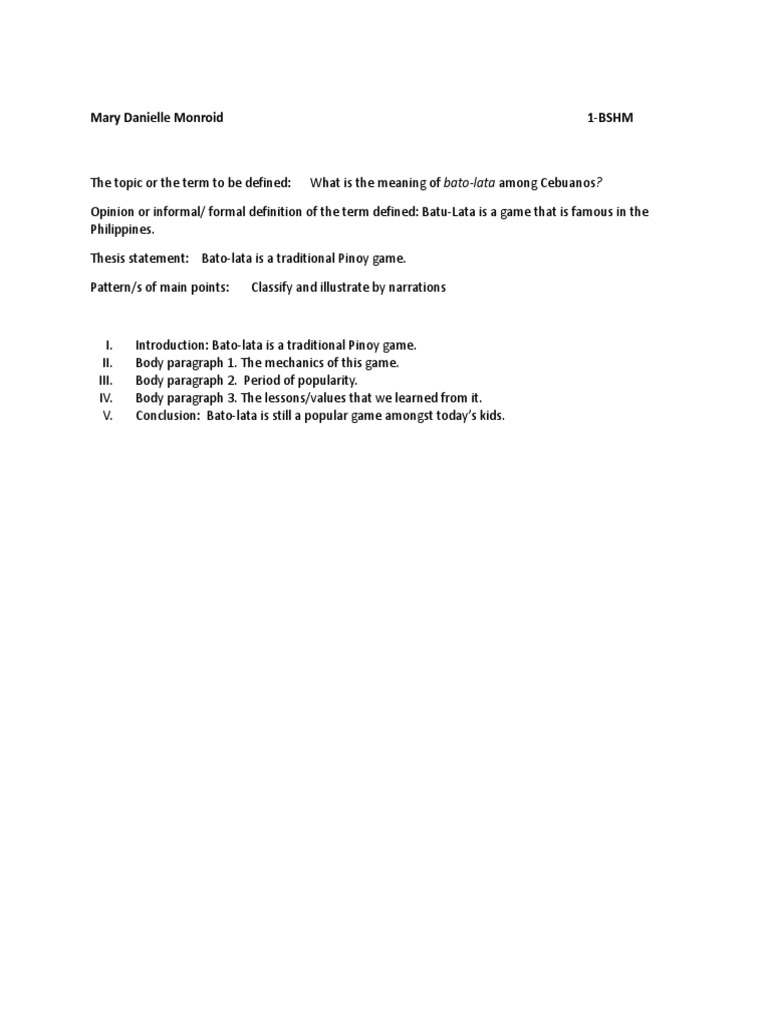 Mary Danielle Monroid 1-BSHM

The topic or the term to be defined: What is the meaning of bato-lata among Cebuanos?

Opinion or informal/ formal definition of the term defined: Batu-Lata is a game that is famous in the Philippines.

Thesis statement: Bato-lata is a traditional Pinoy game.

Pattern/s of main points: Classify and illustrate by narrations

I. Introduction: Bato-lata is a traditional Pinoy game.
II. Body paragraph 1. The mechanics of this game.
III. Body paragraph 2. Period of popularity.
IV. Body paragraph 3. The lessons/values that we learned from it.
V. Conclusion: Bato-lata is still a popular game amongst today's kids.